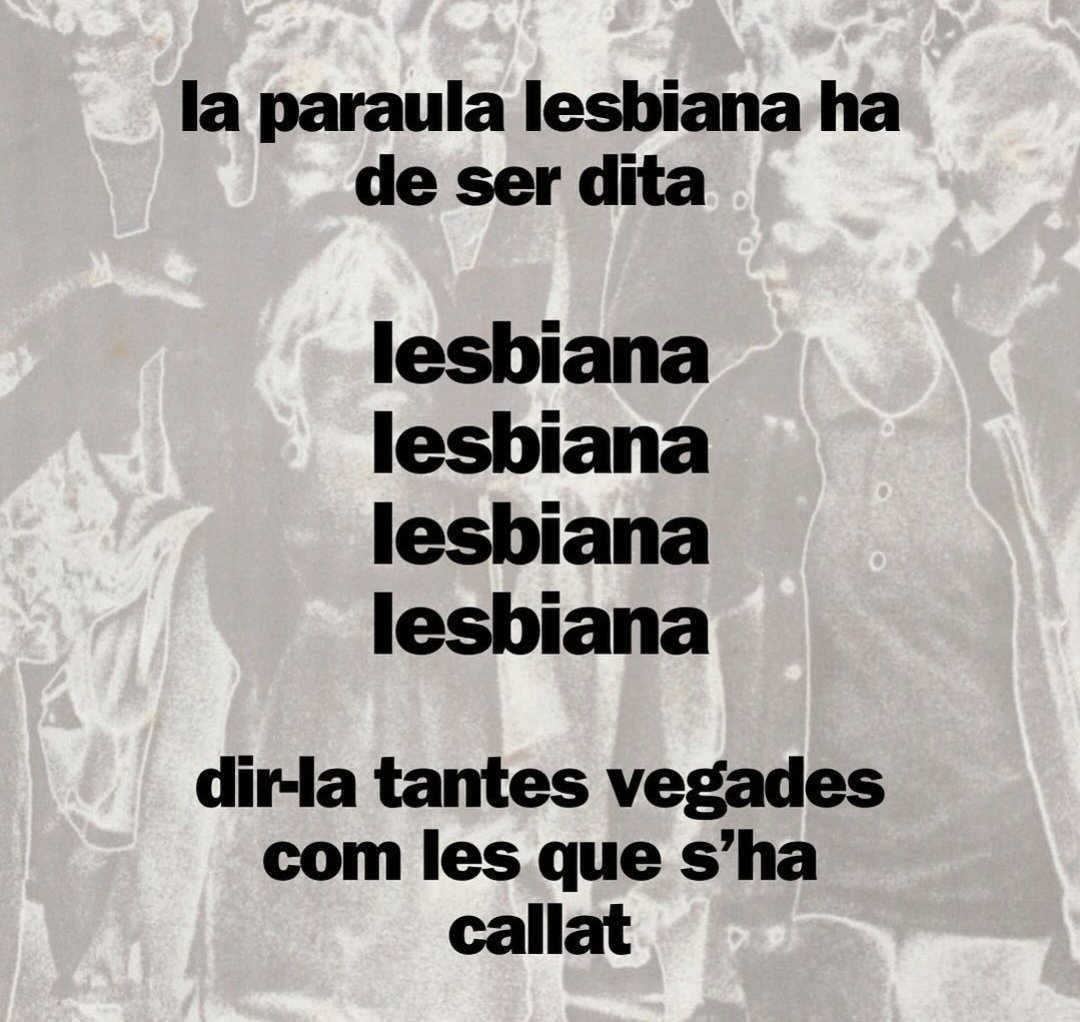 la paraula lesbiana ha de ser dita

lesbiana
lesbiana
lesbiana
lesbiana

dir-la tantes vegades com les que s'ha callat